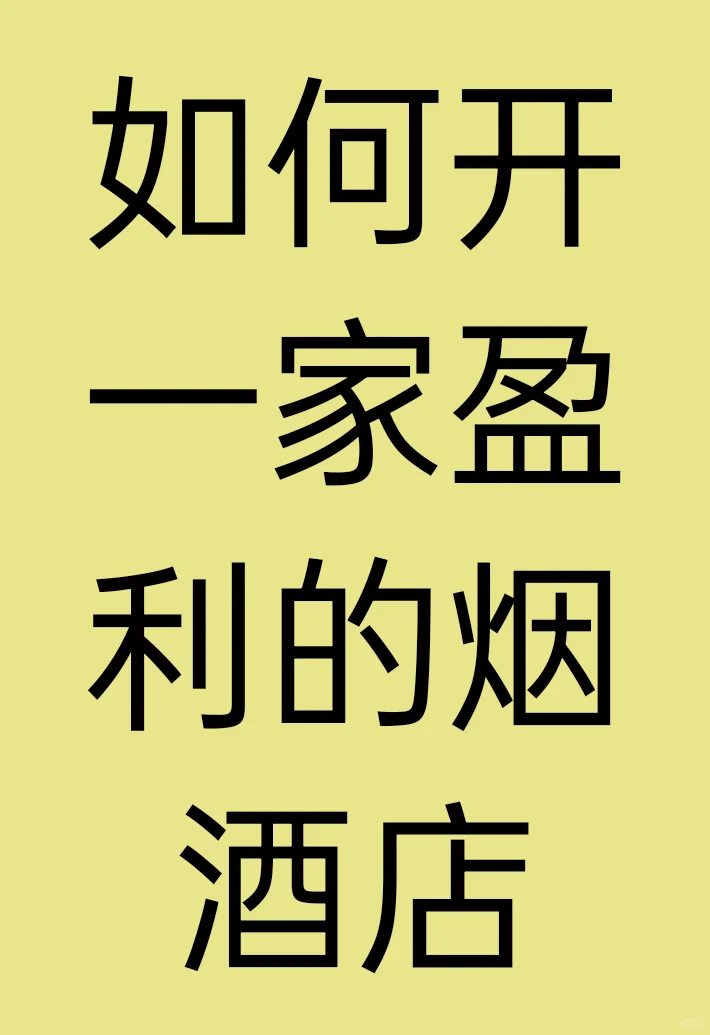 如何开一家盈利的烟酒店